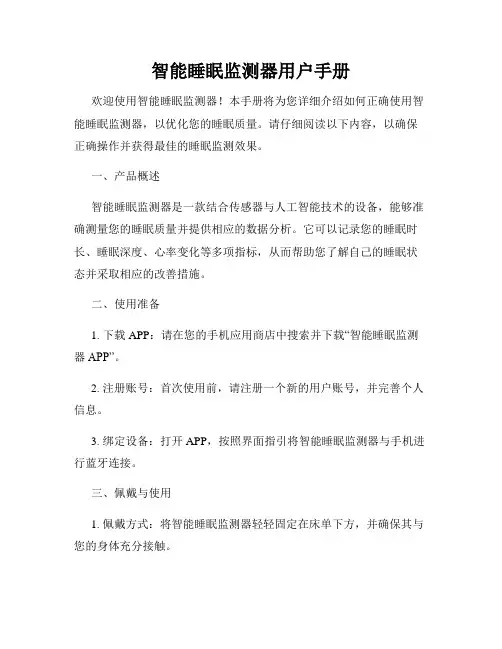 智能睡眠监测器用户手册

欢迎使用智能睡眠监测器！本手册将为您详细介绍如何正确使用智能睡眠监测器，以优化您的睡眠质量。请仔细阅读以下内容，以确保正确操作并获得最佳的睡眠监测效果。

一、产品概述

智能睡眠监测器是一款结合传感器与人工智能技术的设备，能够准确测量您的睡眠质量并提供相应的数据分析。它可以记录您的睡眠时长、睡眠深度、心率变化等多项指标，从而帮助您了解自己的睡眠状态并采取相应的改善措施。

二、使用准备

1. 下载 APP：请在您的手机应用商店中搜索并下载“智能睡眠监测器 APP”。

2. 注册账号：首次使用前，请注册一个新的用户账号，并完善个人信息。

3. 绑定设备：打开 APP，按照界面指引将智能睡眠监测器与手机进行蓝牙连接。

三、佩戴与使用

1. 佩戴方式：将智能睡眠监测器轻轻固定在床单下方，并确保其与您的身体充分接触。